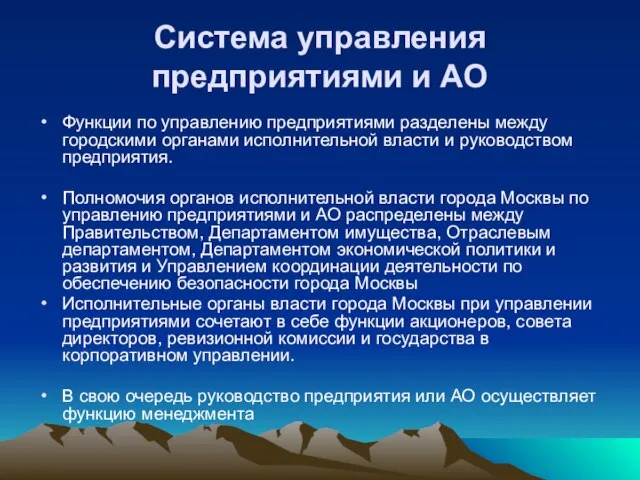 Система управления предприятиями и АО

• Функции по управлению предприятиями разделены между городскими органами исполнительной власти и руководством предприятия.

• Полномочия органов исполнительной власти города Москвы по управлению предприятиями и АО распределены между Правительством, Департаментом имущества, Отраслевым департаментом, Департаментом экономической политики и развития и Управлением координации деятельности по обеспечению безопасности города Москвы

• Исполнительные органы власти города Москвы при управлении предприятиями сочетают в себе функции акционеров, совета директоров, ревизионной комиссии и государства в корпоративном управлении.

• В свою очередь руководство предприятия или АО осуществляет функцию менеджмента